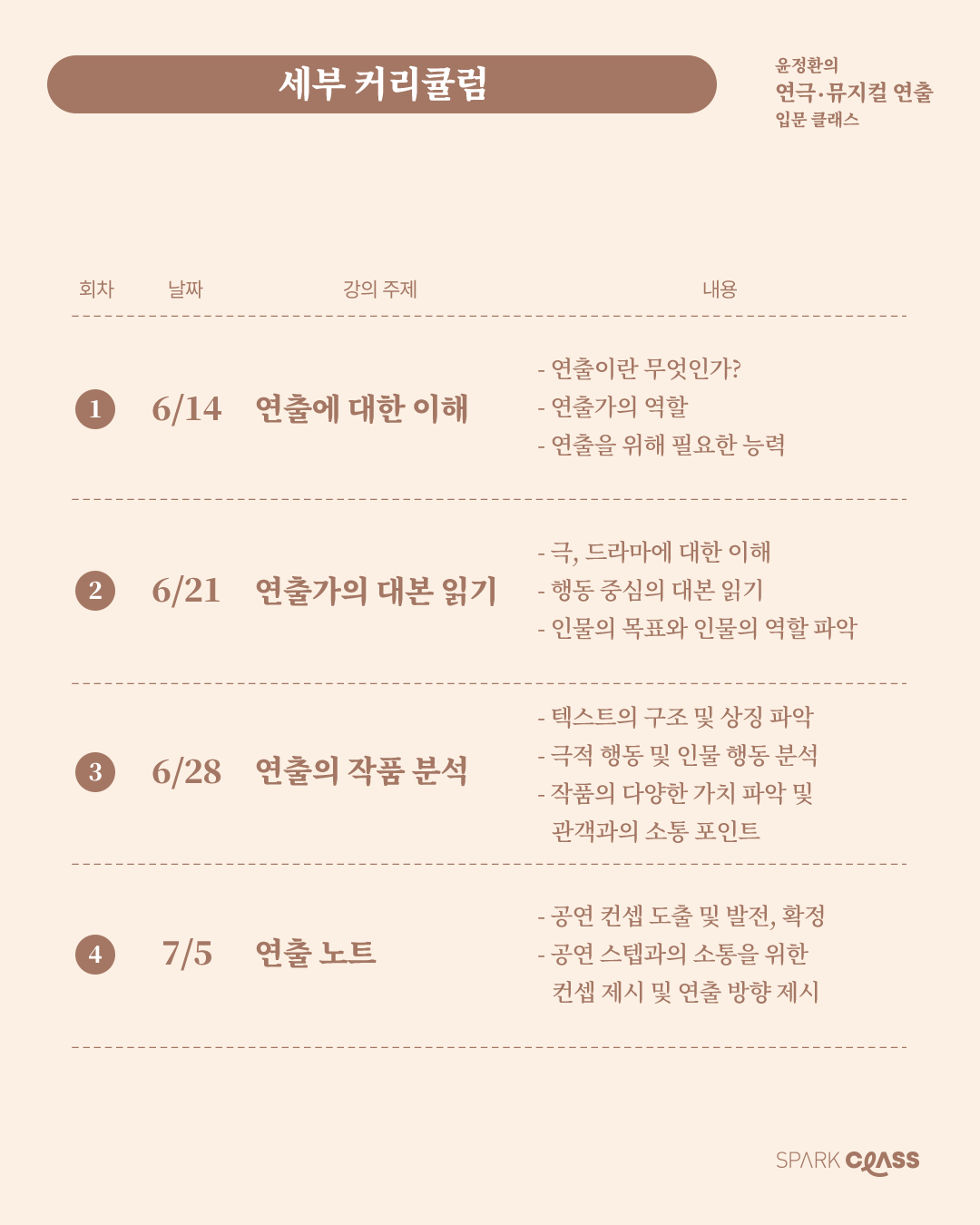 세부 커리큘럼

윤정환의
연극·뮤지컬 연출
입문 클래스

| 회차 | 날짜 | 강의 주제 | 내용 |
|---|---|---|---|
| 1 | 6/14 | 연출에 대한 이해 | - 연출이란 무엇인가? - 연출가의 역할 - 연출을 위해 필요한 능력 |
| 2 | 6/21 | 연출가의 대본 읽기 | - 극, 드라마에 대한 이해 - 행동 중심의 대본 읽기 - 인물의 목표와 인물의 역할 파악 |
| 3 | 6/28 | 연출의 작품 분석 | - 텍스트의 구조 및 상징 파악 - 극적 행동 및 인물 행동 분석 - 작품의 다양한 가치 파악 및 관객과의 소통 포인트 |
| 4 | 7/5 | 연출 노트 | - 공연 컨셉 도출 및 발전, 확정 - 공연 스텝과의 소통을 위한 컨셉 제시 및 연출 방향 제시 |

SPARK CLASS